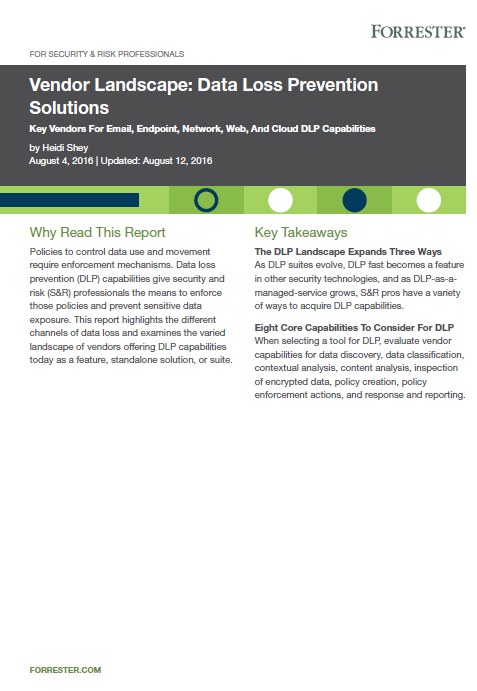 FORRESTER®

FOR SECURITY & RISK PROFESSIONALS

Vendor Landscape: Data Loss Prevention Solutions

Key Vendors For Email, Endpoint, Network, Web, And Cloud DLP Capabilities

by Heidi Shey
August 4, 2016 | Updated: August 12, 2016

Why Read This Report

Policies to control data use and movement require enforcement mechanisms. Data loss prevention (DLP) capabilities give security and risk (S&R) professionals the means to enforce those policies and prevent sensitive data exposure. This report highlights the different channels of data loss and examines the varied landscape of vendors offering DLP capabilities today as a feature, standalone solution, or suite.

Key Takeaways

The DLP Landscape Expands Three Ways
As DLP suites evolve, DLP fast becomes a feature in other security technologies, and as DLP-as-a-managed-service grows, S&R pros have a variety of ways to acquire DLP capabilities.

Eight Core Capabilities To Consider For DLP
When selecting a tool for DLP, evaluate vendor capabilities for data discovery, data classification, contextual analysis, content analysis, inspection of encrypted data, policy creation, policy enforcement actions, and response and reporting.

FORRESTER.COM